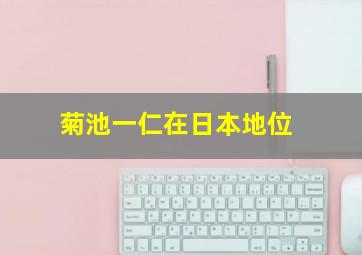 菊池一仁在日本地位